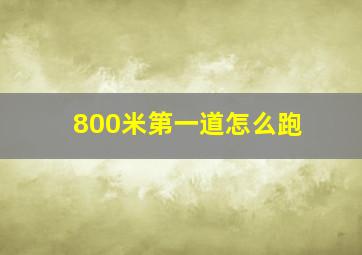 800米第一道怎么跑